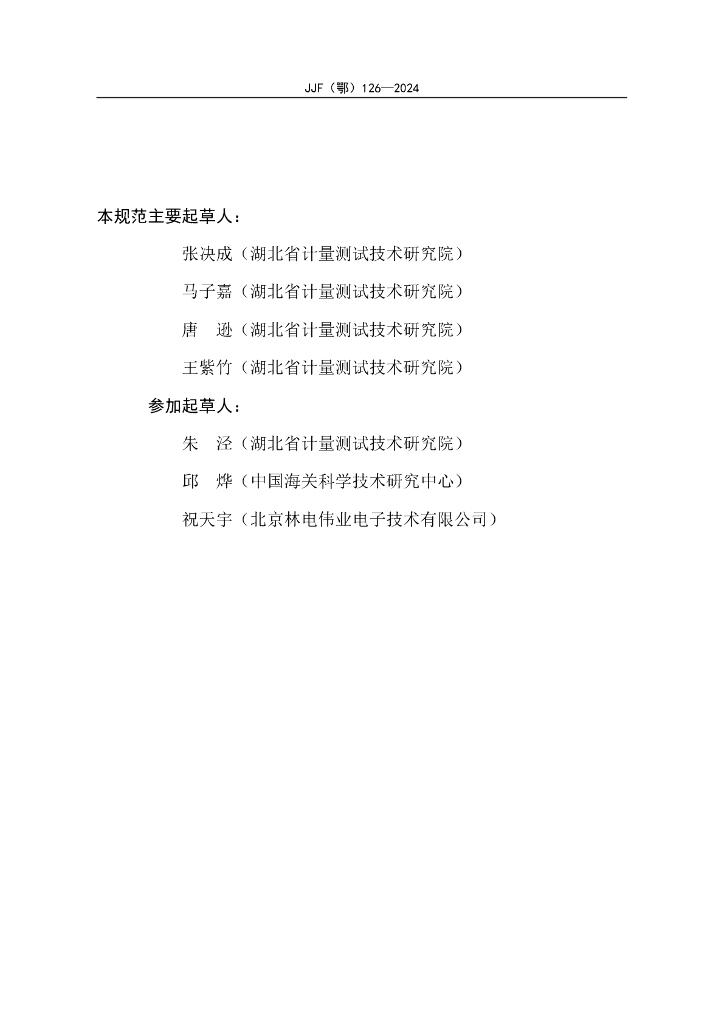 JJF（鄂）126—2024

本规范主要起草人：

张决成（湖北省计量测试技术研究院）

马子嘉（湖北省计量测试技术研究院）

唐　逊（湖北省计量测试技术研究院）

王紫竹（湖北省计量测试技术研究院）

参加起草人：

朱　泾（湖北省计量测试技术研究院）

邱　烨（中国海关科学技术研究中心）

祝天宇（北京林电伟业电子技术有限公司）